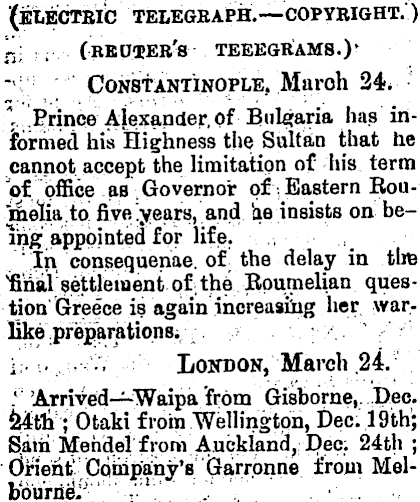 (ELECTRIC TELEGRAPH.—COPYRIGHT.)

(REUTER'S TEEEGRAMS.)

CONSTANTINOPLE, March 24.

Prince Alexander of Bulgaria has informed his Highness the Sultan that he cannot accept the limitation of his term of office as Governor of Eastern Roumelia to five years, and he insists on being appointed for life.

In consequenae of the delay in the final settlement of the Roumelian question Greece is again increasing her warlike preparations.

LONDON, March 24.

Arrived—Waipa from Gisborne, Dec. 24th; Otaki from Wellington, Dec. 19th; Sam Mendel from Auckland, Dec. 24th; Orient Company's Garronne from Melbourne.